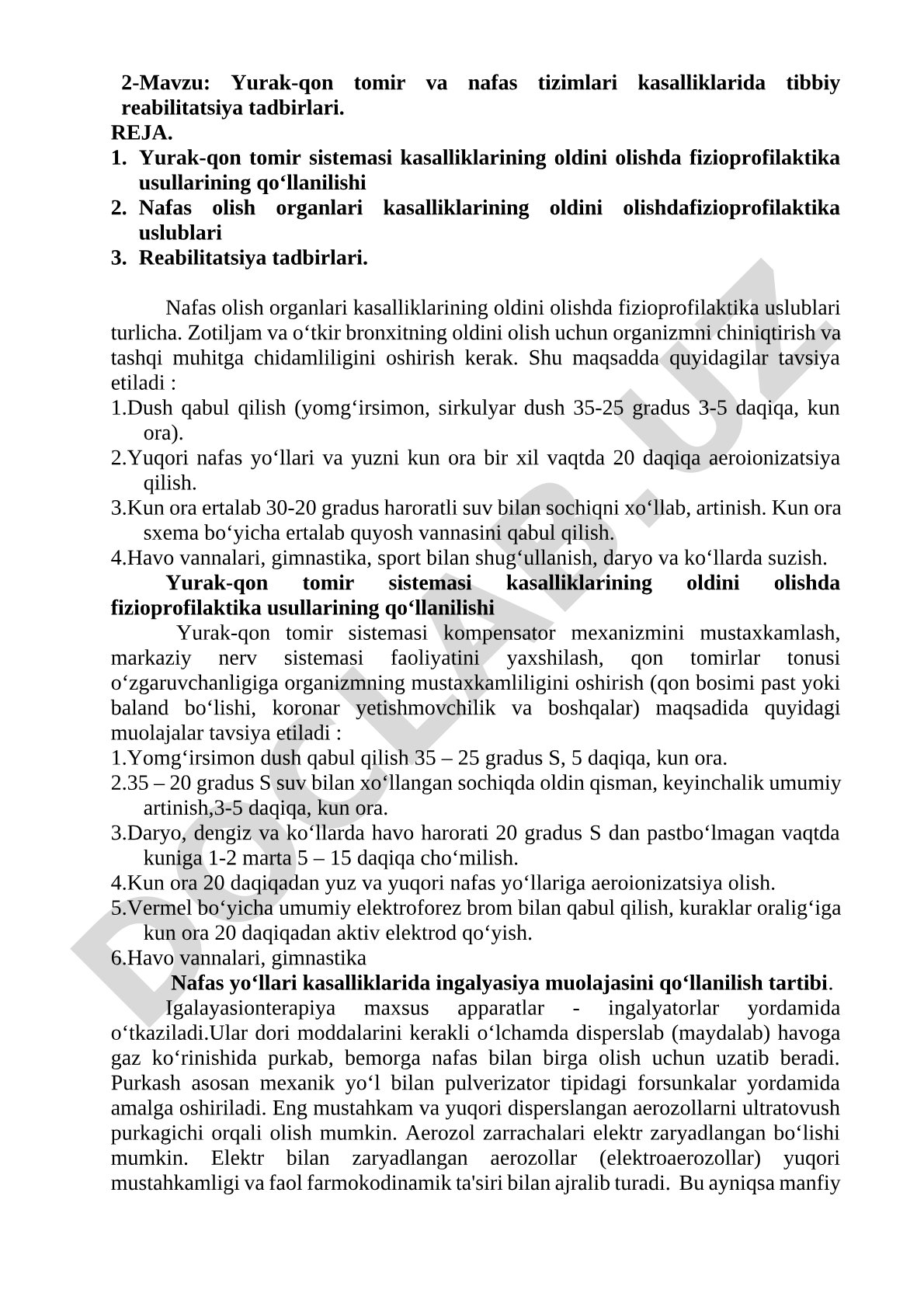 2-Mavzu: Yurak-qon tomir va nafas tizimlari kasalliklarida tibbiy reabilitatsiya tadbirlari.
REJA.
1. Yurak-qon tomir sistemasi kasalliklarining oldini olishda fizioprofilaktika usullarining qo‘llanilishi
2. Nafas olish organlari kasalliklarining oldini olishdafizioprofilaktika uslublari
3. Reabilitatsiya tadbirlari.

Nafas olish organlari kasalliklarining oldini olishda fizioprofilaktika uslublari turlicha. Zotiljam va o‘tkir bronxitning oldini olish uchun organizmni chiniqtirish va tashqi muhitga chidamliligini oshirish kerak. Shu maqsadda quyidagilar tavsiya etiladi :
1.Dush qabul qilish (yomg‘irsimon, sirkulyar dush 35-25 gradus 3-5 daqiqa, kun ora).
2.Yuqori nafas yo‘llari va yuzni kun ora bir xil vaqtda 20 daqiqa aeroionizatsiya qilish.
3.Kun ora ertalab 30-20 gradus haroratli suv bilan sochiqni xo‘llab, artinish. Kun ora sxema bo‘yicha ertalab quyosh vannasini qabul qilish.
4.Havo vannalari, gimnastika, sport bilan shug‘ullanish, daryo va ko‘llarda suzish.
Yurak-qon tomir sistemasi kasalliklarining oldini olishda fizioprofilaktika usullarining qo‘llanilishi
Yurak-qon tomir sistemasi kompensator mexanizmini mustaxkamlash, markaziy nerv sistemasi faoliyatini yaxshilash, qon tomirlar tonusi o‘zgaruvchanligiga organizmning mustaxkamliligini oshirish (qon bosimi past yoki baland bo‘lishi, koronar yetishmovchilik va boshqalar) maqsadida quyidagi muolajalar tavsiya etiladi :
1.Yomg‘irsimon dush qabul qilish 35 – 25 gradus S, 5 daqiqa, kun ora.
2.35 – 20 gradus S suv bilan xo‘llangan sochiqda oldin qisman, keyinchalik umumiy artinish,3-5 daqiqa, kun ora.
3.Daryo, dengiz va ko‘llarda havo harorati 20 gradus S dan pastbo‘lmagan vaqtda kuniga 1-2 marta 5 – 15 daqiqa cho‘milish.
4.Kun ora 20 daqiqadan yuz va yuqori nafas yo‘llariga aeroionizatsiya olish.
5.Vermel bo‘yicha umumiy elektroforez brom bilan qabul qilish, kuraklar oralig‘iga kun ora 20 daqiqadan aktiv elektrod qo‘yish.
6.Havo vannalari, gimnastika
Nafas yo‘llari kasalliklarida ingalyasiya muolajasini qo‘llanilish tartibi.
Igalayasionterapiya maxsus apparatlar - ingalyatorlar yordamida o‘tkaziladi.Ular dori moddalarini kerakli o‘lchamda disperslab (maydalab) havoga gaz ko‘rinishida purkab, bemorga nafas bilan birga olish uchun uzatib beradi. Purkash asosan mexanik yo‘l bilan pulverizator tipidagi forsunkalar yordamida amalga oshiriladi. Eng mustahkam va yuqori disperslangan aerozollarni ultratovush purkagichi orqali olish mumkin. Aerozol zarrachalari elektr zaryadlangan bo‘lishi mumkin. Elektr bilan zaryadlangan aerozollar (elektroaerozollar) yuqori mustahkamligi va faol farmokodinamik ta'siri bilan ajralib turadi. Bu ayniqsa manfiy

DOCLAB.UZ